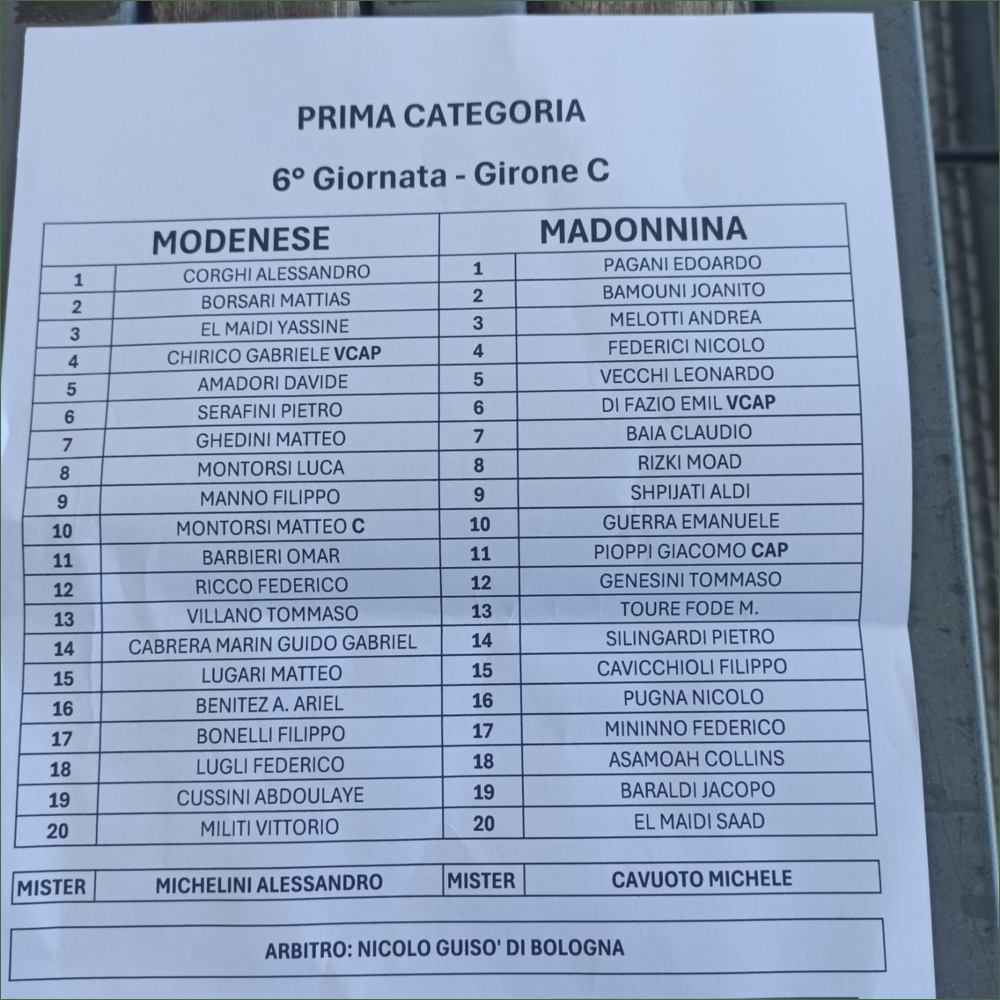 PRIMA CATEGORIA

6° Giornata - Girone C

| MODENESE | | MADONNINA | |
|---|---|---|---|
| 1 | CORGHI ALESSANDRO | 1 | PAGANI EDOARDO |
| 2 | BORSARI MATTIAS | 2 | BAMOUNI JOANITO |
| 3 | EL MAIDI YASSINE | 3 | MELOTTI ANDREA |
| 4 | CHIRICO GABRIELE VCAP | 4 | FEDERICI NICOLO |
| 5 | AMADORI DAVIDE | 5 | VECCHI LEONARDO |
| 6 | SERAFINI PIETRO | 6 | DI FAZIO EMIL VCAP |
| 7 | GHEDINI MATTEO | 7 | BAIA CLAUDIO |
| 8 | MONTORSI LUCA | 8 | RIZKI MOAD |
| 9 | MANNO FILIPPO | 9 | SHPIJATI ALDI |
| 10 | MONTORSI MATTEO C | 10 | GUERRA EMANUELE |
| 11 | BARBIERI OMAR | 11 | PIOPPI GIACOMO CAP |
| 12 | RICCO FEDERICO | 12 | GENESINI TOMMASO |
| 13 | VILLANO TOMMASO | 13 | TOURE FODE M. |
| 14 | CABRERA MARIN GUIDO GABRIEL | 14 | SILINGARDI PIETRO |
| 15 | LUGARI MATTEO | 15 | CAVICCHIOLI FILIPPO |
| 16 | BENITEZ A. ARIEL | 16 | PUGNA NICOLO |
| 17 | BONELLI FILIPPO | 17 | MININNO FEDERICO |
| 18 | LUGLI FEDERICO | 18 | ASAMOAH COLLINS |
| 19 | CUSSINI ABDOULAYE | 19 | BARALDI JACOPO |
| 20 | MILITI VITTORIO | 20 | EL MAIDI SAAD |

MISTER MICHELINI ALESSANDRO MISTER CAVUOTO MICHELE

ARBITRO: NICOLO GUISO' DI BOLOGNA